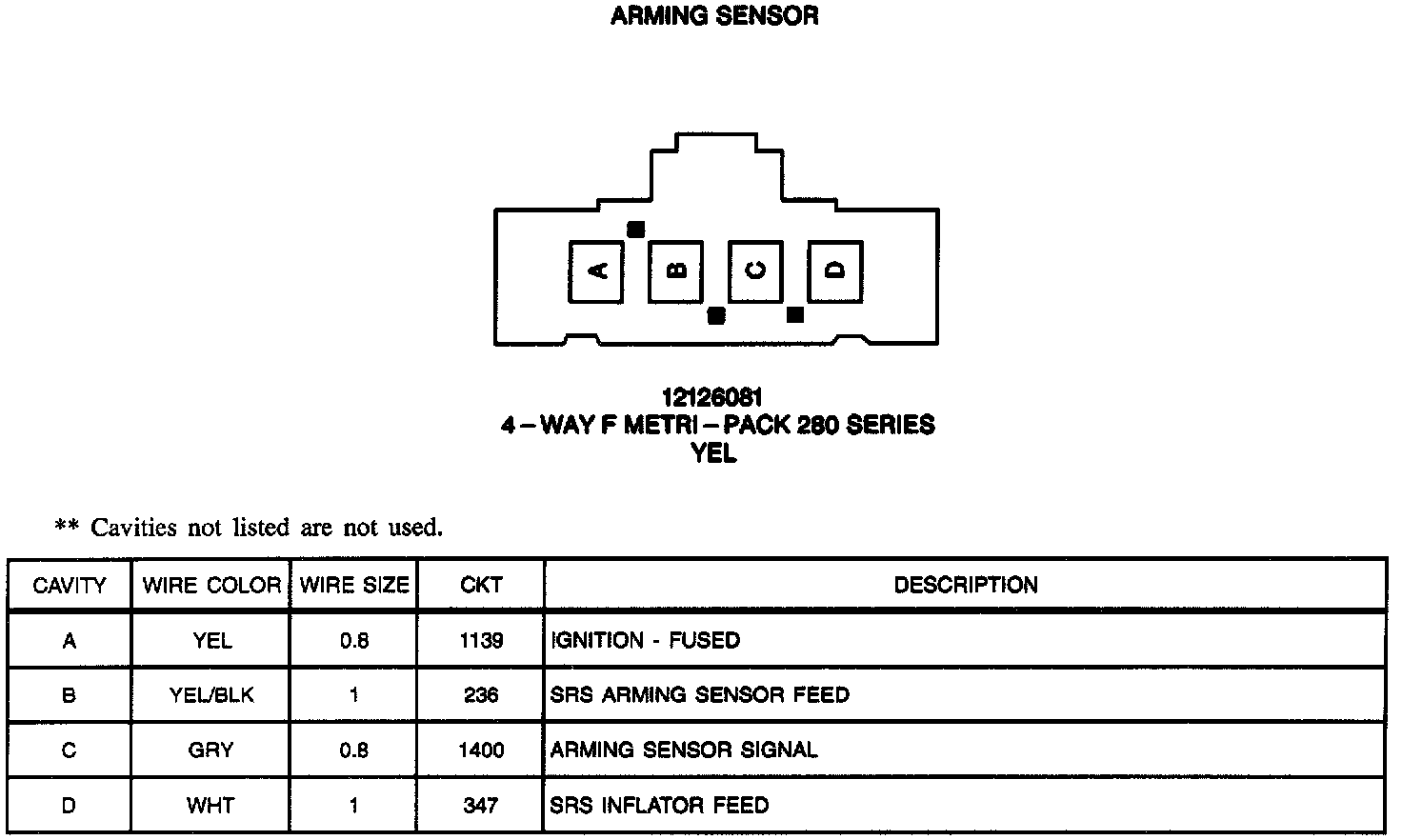 ARMING SENSOR

A B C D

12126081
4 – WAY F METRI – PACK 280 SERIES
YEL

** Cavities not listed are not used.

| CAVITY | WIRE COLOR | WIRE SIZE | CKT | DESCRIPTION |
|---|---|---|---|---|
| A | YEL | 0.8 | 1139 | IGNITION - FUSED |
| B | YEL/BLK | 1 | 236 | SRS ARMING SENSOR FEED |
| C | GRY | 0.8 | 1400 | ARMING SENSOR SIGNAL |
| D | WHT | 1 | 347 | SRS INFLATOR FEED |